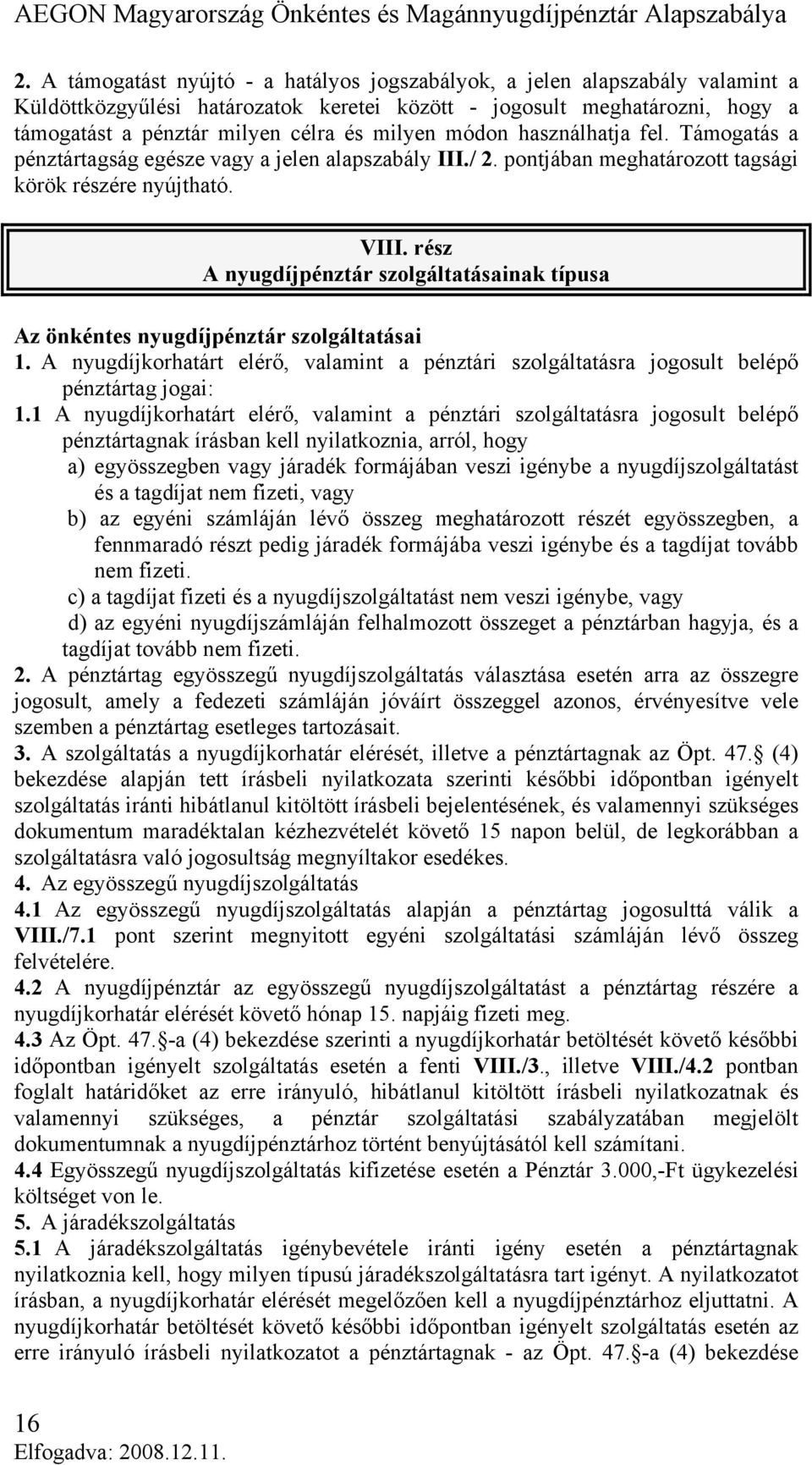 AEGON Magyarország Önkéntes és Magánnyugdíjpénztár Alapszabálya

2. A támogatást nyújtó - a hatályos jogszabályok, a jelen alapszabály valamint a Küldöttközgyűlési határozatok keretei között - jogosult meghatározni, hogy a támogatást a pénztár milyen célra és milyen módon használhatja fel. Támogatás a pénztártagság egésze vagy a jelen alapszabály III./ 2. pontjában meghatározott tagsági körök részére nyújtható.

VIII. rész
A nyugdíjpénztár szolgáltatásainak típusa

Az önkéntes nyugdíjpénztár szolgáltatásai
1. A nyugdíjkorhatárt elérő, valamint a pénztári szolgáltatásra jogosult belépő pénztártag jogai:
1.1 A nyugdíjkorhatárt elérő, valamint a pénztári szolgáltatásra jogosult belépő pénztártagnak írásban kell nyilatkoznia, arról, hogy
a) egyösszegben vagy járadék formájában veszi igénybe a nyugdíjszolgáltatást és a tagdíjat nem fizeti, vagy
b) az egyéni számláján lévő összeg meghatározott részét egyösszegben, a fennmaradó részt pedig járadék formájába veszi igénybe és a tagdíjat tovább nem fizeti.
c) a tagdíjat fizeti és a nyugdíjszolgáltatást nem veszi igénybe, vagy
d) az egyéni nyugdíjszámláján felhalmozott összeget a pénztárban hagyja, és a tagdíjat tovább nem fizeti.
2. A pénztártag egyösszegű nyugdíjszolgáltatás választása esetén arra az összegre jogosult, amely a fedezeti számláján jóváírt összeggel azonos, érvényesítve vele szemben a pénztártag esetleges tartozásait.
3. A szolgáltatás a nyugdíjkorhatár elérését, illetve a pénztártagnak az Öpt. 47.§ (4) bekezdése alapján tett írásbeli nyilatkozata szerinti későbbi időpontban igényelt szolgáltatás iránti hibátlanul kitöltött írásbeli bejelentésének, és valamennyi szükséges dokumentum maradéktalan kézhezvételét követő 15 napon belül, de legkorábban a szolgáltatásra való jogosultság megnyíltakor esedékes.
4. Az egyösszegű nyugdíjszolgáltatás
4.1 Az egyösszegű nyugdíjszolgáltatás alapján a pénztártag jogosulttá válik a VIII./7.1 pont szerint megnyitott egyéni szolgáltatási számláján lévő összeg felvételére.
4.2 A nyugdíjpénztár az egyösszegű nyugdíjszolgáltatást a pénztártag részére a nyugdíjkorhatár elérését követő hónap 15. napjáig fizeti meg.
4.3 Az Öpt. 47.§-a (4) bekezdése szerinti a nyugdíjkorhatár betöltését követő későbbi időpontban igényelt szolgáltatás esetén a fenti VIII./3., illetve VIII./4.2 pontban foglalt határidőket az erre irányuló, hibátlanul kitöltött írásbeli nyilatkozatnak és valamennyi szükséges, a pénztár szolgáltatási szabályzatában megjelölt dokumentumnak a nyugdíjpénztárhoz történt benyújtásától kell számítani.
4.4 Egyösszegű nyugdíjszolgáltatás kifizetése esetén a Pénztár 3.000,-Ft ügykezelési költséget von le.
5. A járadékszolgáltatás
5.1 A járadékszolgáltatás igénybevétele iránti igény esetén a pénztártagnak nyilatkoznia kell, hogy milyen típusú járadékszolgáltatásra tart igényt. A nyilatkozatot írásban, a nyugdíjkorhatár elérését megelőzően kell a nyugdíjpénztárhoz eljuttatni. A nyugdíjkorhatár betöltését követő későbbi időpontban igényelt szolgáltatás esetén az erre irányuló írásbeli nyilatkozatot a pénztártagnak - az Öpt. 47.§-a (4) bekezdése

16
Elfogadva: 2008.12.11.